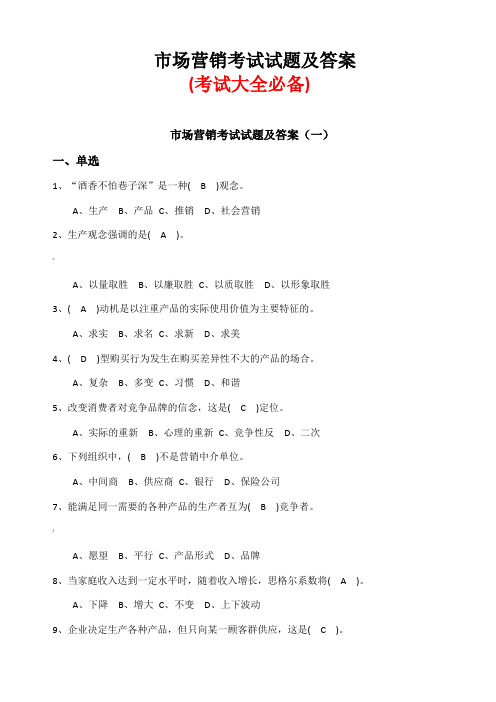 市场营销考试试题及答案
(考试大全必备)

市场营销考试试题及答案（一）

一、单选

1、“酒香不怕巷子深”是一种( B )观念。

A、生产 B、产品 C、推销 D、社会营销

2、生产观念强调的是( A )。

A、以量取胜 B、以廉取胜 C、以质取胜 D、以形象取胜

3、( A )动机是以注重产品的实际使用价值为主要特征的。

A、求实 B、求名 C、求新 D、求美

4、( D )型购买行为发生在购买差异性不大的产品的场合。

A、复杂 B、多变 C、习惯 D、和谐

5、改变消费者对竞争品牌的信念，这是( C )定位。

A、实际的重新 B、心理的重新 C、竞争性反 D、二次

6、下列组织中，( B )不是营销中介单位。

A、中间商 B、供应商 C、银行 D、保险公司

7、能满足同一需要的各种产品的生产者互为( B )竞争者。

A、愿望 B、平行 C、产品形式 D、品牌

8、当家庭收入达到一定水平时，随着收入增长，恩格尔系数将( A )。

A、下降 B、增大 C、不变 D、上下波动

9、企业决定生产各种产品，但只向某一顾客群供应，这是( C )。